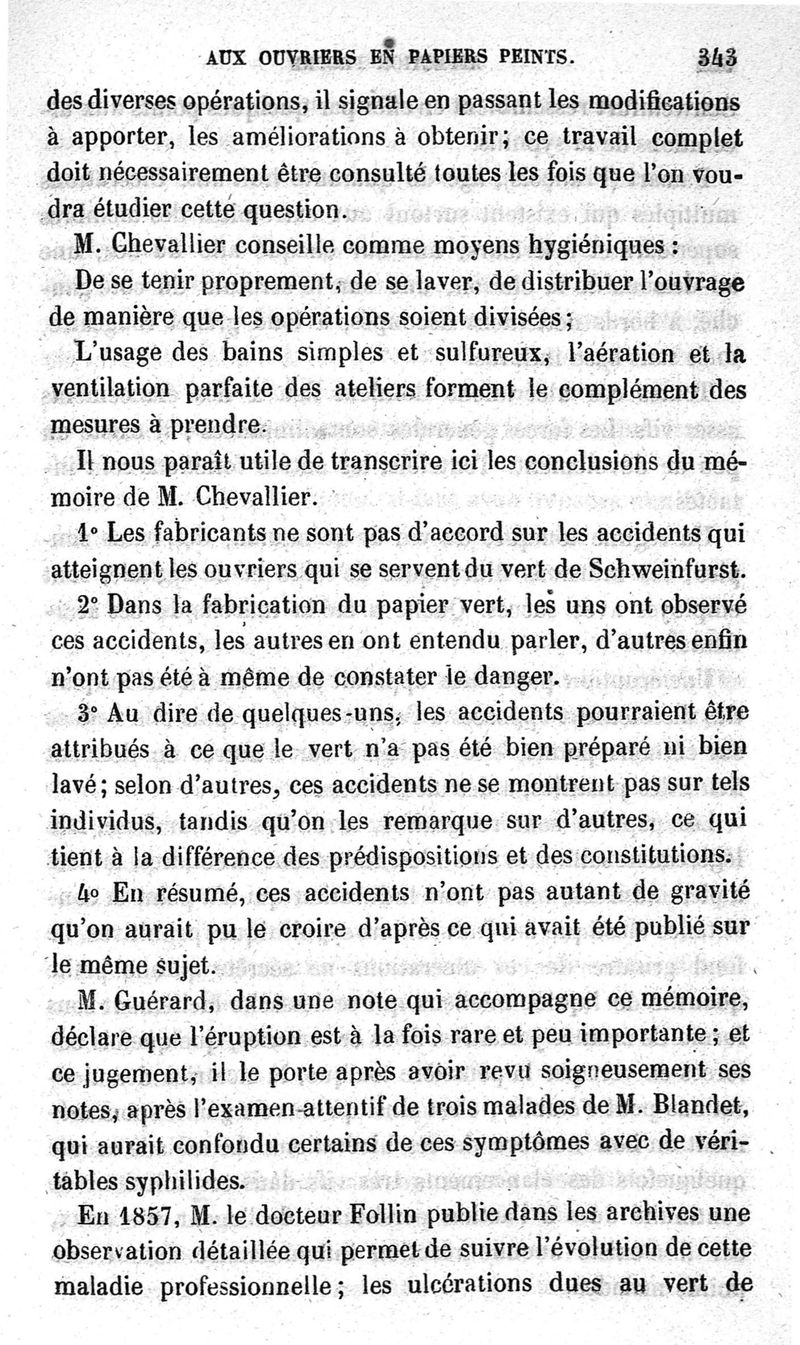 AUX OUVRIERS EN PAPIERS PEINTS. 343

des diverses opérations, il signale en passant les modifications à apporter, les améliorations à obtenir; ce travail complet doit nécessairement être consulté toutes les fois que l'on voudra étudier cette question.

M. Chevallier conseille comme moyens hygiéniques :

De se tenir proprement, de se laver, de distribuer l'ouvrage de manière que les opérations soient divisées;

L'usage des bains simples et sulfureux, l'aération et la ventilation parfaite des ateliers forment le complément des mesures à prendre.

Il nous paraît utile de transcrire ici les conclusions du mémoire de M. Chevallier.

1° Les fabricants ne sont pas d'accord sur les accidents qui atteignent les ouvriers qui se servent du vert de Schweinfurst.

2° Dans la fabrication du papier vert, les uns ont observé ces accidents, les autres en ont entendu parler, d'autres enfin n'ont pas été à même de constater le danger.

3° Au dire de quelques-uns, les accidents pourraient être attribués à ce que le vert n'a pas été bien préparé ni bien lavé; selon d'autres, ces accidents ne se montrent pas sur tels individus, tandis qu'on les remarque sur d'autres, ce qui tient à la différence des prédispositions et des constitutions.

4° En résumé, ces accidents n'ont pas autant de gravité qu'on aurait pu le croire d'après ce qui avait été publié sur le même sujet.

M. Guérard, dans une note qui accompagne ce mémoire, déclare que l'éruption est à la fois rare et peu importante; et ce jugement, il le porte après avoir revu soigneusement ses notes, après l'examen attentif de trois malades de M. Blandet, qui aurait confondu certains de ces symptômes avec de véritables syphilides.

En 1857, M. le docteur Follin publie dans les archives une observation détaillée qui permet de suivre l'évolution de cette maladie professionnelle; les ulcérations dues au vert de